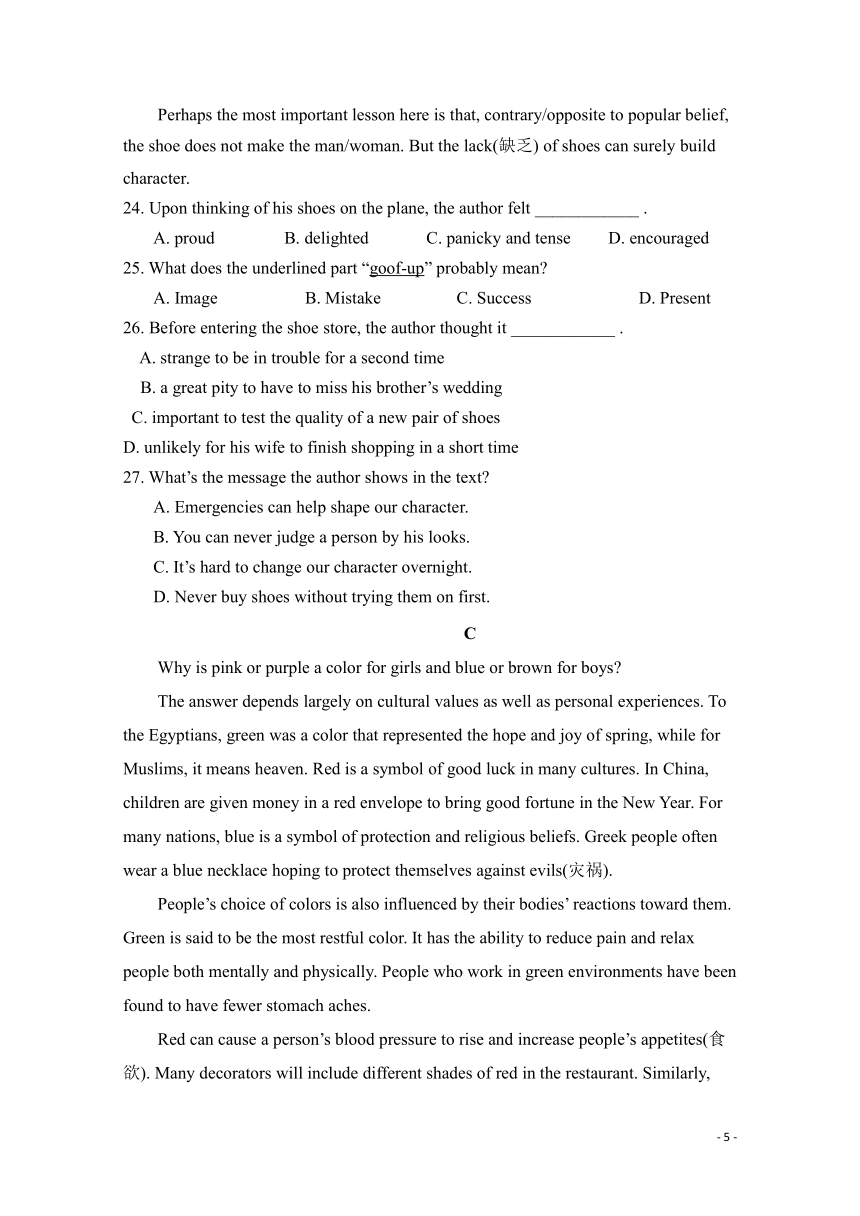 Perhaps the most important lesson here is that, contrary/opposite to popular belief, the shoe does not make the man/woman. But the lack(缺乏) of shoes can surely build character.

24. Upon thinking of his shoes on the plane, the author felt ____________ .

A. proud B. delighted C. panicky and tense D. encouraged

25. What does the underlined part “goof-up” probably mean?

A. Image B. Mistake C. Success D. Present

26. Before entering the shoe store, the author thought it ____________ .

A. strange to be in trouble for a second time

B. a great pity to have to miss his brother’s wedding

C. important to test the quality of a new pair of shoes

D. unlikely for his wife to finish shopping in a short time

27. What’s the message the author shows in the text?

A. Emergencies can help shape our character.

B. You can never judge a person by his looks.

C. It’s hard to change our character overnight.

D. Never buy shoes without trying them on first.

C

Why is pink or purple a color for girls and blue or brown for boys?

The answer depends largely on cultural values as well as personal experiences. To the Egyptians, green was a color that represented the hope and joy of spring, while for Muslims, it means heaven. Red is a symbol of good luck in many cultures. In China, children are given money in a red envelope to bring good fortune in the New Year. For many nations, blue is a symbol of protection and religious beliefs. Greek people often wear a blue necklace hoping to protect themselves against evils(灾祸).

People’s choice of colors is also influenced by their bodies’ reactions toward them. Green is said to be the most restful color. It has the ability to reduce pain and relax people both mentally and physically. People who work in green environments have been found to have fewer stomach aches.

Red can cause a person’s blood pressure to rise and increase people’s appetites(食欲). Many decorators will include different shades of red in the restaurant. Similarly,

- 5 -